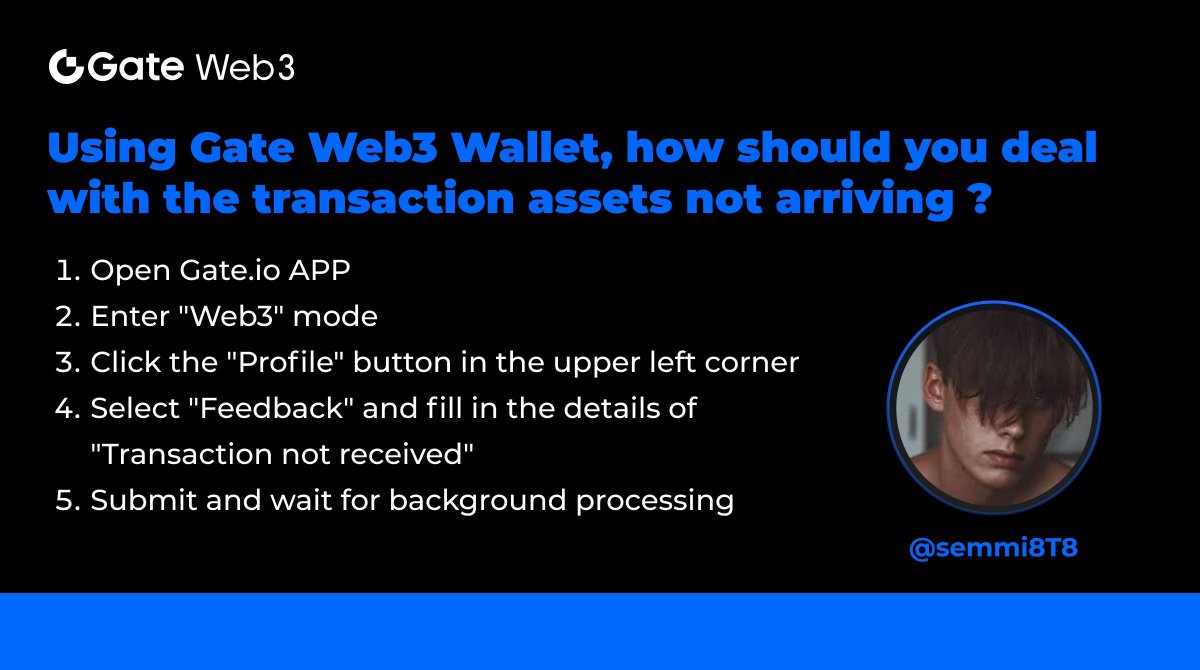 Gate Web3

Using Gate Web3 Wallet, how should you deal with the transaction assets not arriving ?

1. Open Gate.io APP
2. Enter "Web3" mode
3. Click the "Profile" button in the upper left corner
4. Select "Feedback" and fill in the details of "Transaction not received"
5. Submit and wait for background processing

@semmi8T8